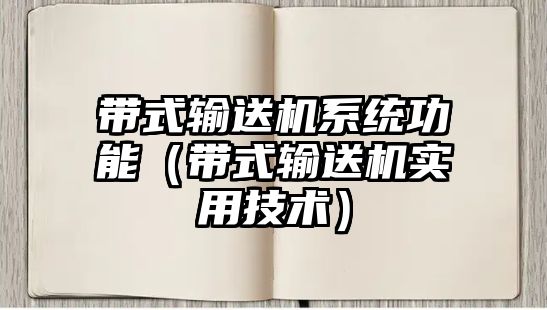 带式输送机系统功能（带式输送机实用技术）